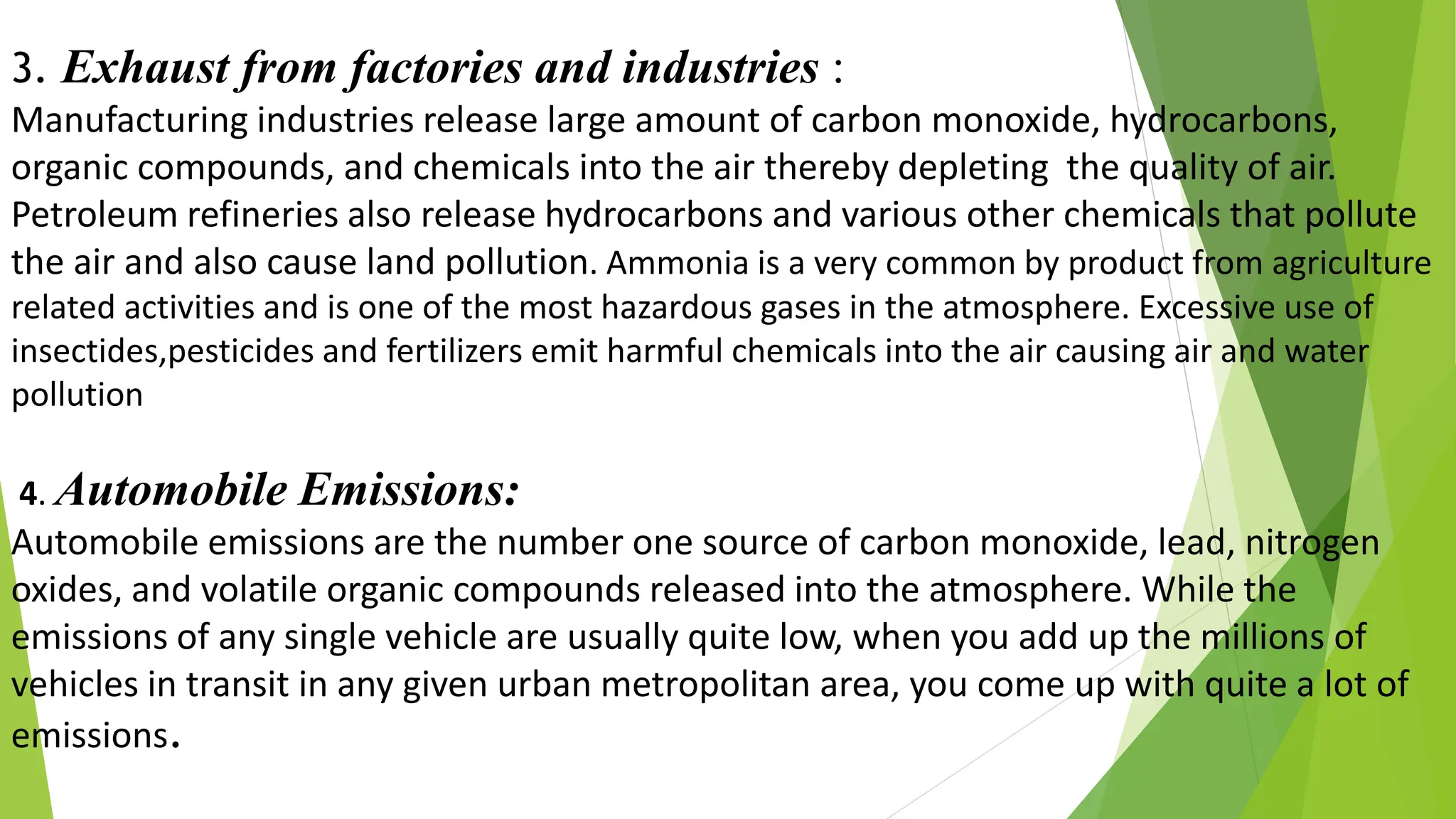 3. Exhaust from factories and industries :
Manufacturing industries release large amount of carbon monoxide, hydrocarbons, organic compounds, and chemicals into the air thereby depleting  the quality of air. Petroleum refineries also release hydrocarbons and various other chemicals that pollute the air and also cause land pollution. Ammonia is a very common by product from agriculture related activities and is one of the most hazardous gases in the atmosphere. Excessive use of insectides,pesticides and fertilizers emit harmful chemicals into the air causing air and water pollution

4. Automobile Emissions:
Automobile emissions are the number one source of carbon monoxide, lead, nitrogen oxides, and volatile organic compounds released into the atmosphere. While the emissions of any single vehicle are usually quite low, when you add up the millions of vehicles in transit in any given urban metropolitan area, you come up with quite a lot of emissions.